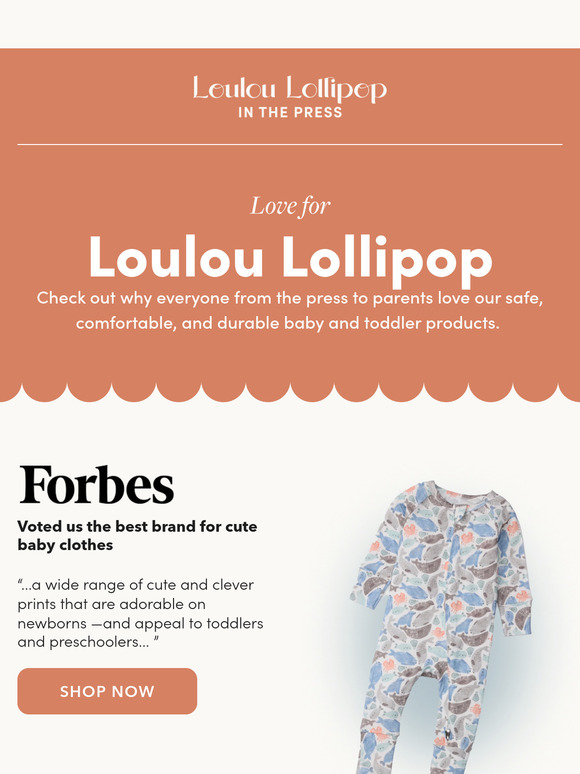 Loulou Lollipop
IN THE PRESS

Love for
Loulou Lollipop
Check out why everyone from the press to parents love our safe, comfortable, and durable baby and toddler products.

Forbes
Voted us the best brand for cute baby clothes

“...a wide range of cute and clever prints that are adorable on newborns —and appeal to toddlers and preschoolers... ”

SHOP NOW